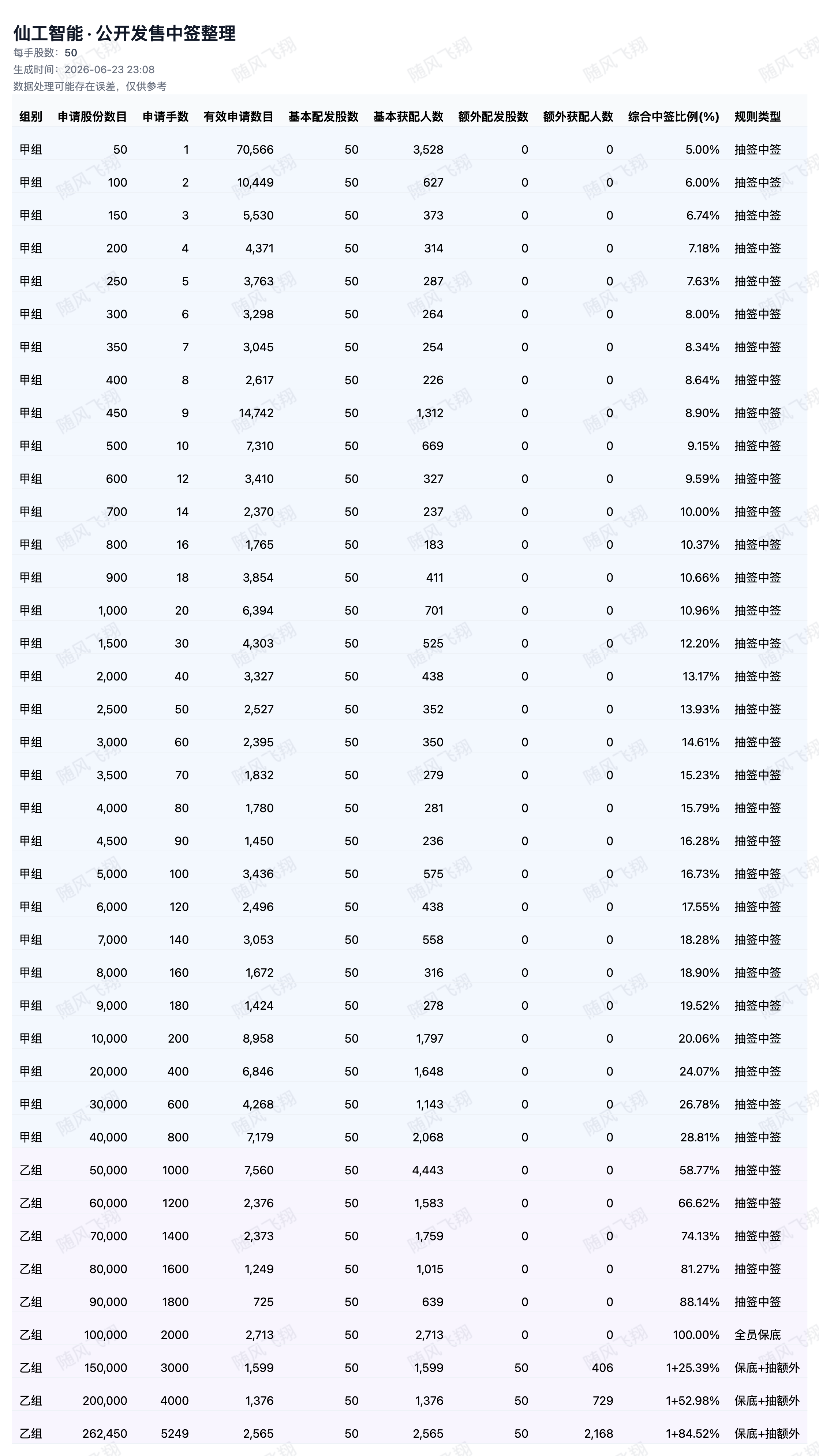 仙工智能 · 公开发售中签整理
每手股数：50
生成时间：2026-06-23 23:08
数据处理可能存在误差，仅供参考

| 组别 | 申请股份数目 | 申请手数 | 有效申请数目 | 基本配发股数 | 基本获配人数 | 额外配发股数 | 额外获配人数 | 综合中签比例(%) | 规则类型 |
|---|---|---|---|---|---|---|---|---|---|
| 甲组 | 50 | 1 | 70,566 | 50 | 3,528 | 0 | 0 | 5.00% | 抽签中签 |
| 甲组 | 100 | 2 | 10,449 | 50 | 627 | 0 | 0 | 6.00% | 抽签中签 |
| 甲组 | 150 | 3 | 5,530 | 50 | 373 | 0 | 0 | 6.74% | 抽签中签 |
| 甲组 | 200 | 4 | 4,371 | 50 | 314 | 0 | 0 | 7.18% | 抽签中签 |
| 甲组 | 250 | 5 | 3,763 | 50 | 287 | 0 | 0 | 7.63% | 抽签中签 |
| 甲组 | 300 | 6 | 3,298 | 50 | 264 | 0 | 0 | 8.00% | 抽签中签 |
| 甲组 | 350 | 7 | 3,045 | 50 | 254 | 0 | 0 | 8.34% | 抽签中签 |
| 甲组 | 400 | 8 | 2,617 | 50 | 226 | 0 | 0 | 8.64% | 抽签中签 |
| 甲组 | 450 | 9 | 14,742 | 50 | 1,312 | 0 | 0 | 8.90% | 抽签中签 |
| 甲组 | 500 | 10 | 7,310 | 50 | 669 | 0 | 0 | 9.15% | 抽签中签 |
| 甲组 | 600 | 12 | 3,410 | 50 | 327 | 0 | 0 | 9.59% | 抽签中签 |
| 甲组 | 700 | 14 | 2,370 | 50 | 237 | 0 | 0 | 10.00% | 抽签中签 |
| 甲组 | 800 | 16 | 1,765 | 50 | 183 | 0 | 0 | 10.37% | 抽签中签 |
| 甲组 | 900 | 18 | 3,854 | 50 | 411 | 0 | 0 | 10.66% | 抽签中签 |
| 甲组 | 1,000 | 20 | 6,394 | 50 | 701 | 0 | 0 | 10.96% | 抽签中签 |
| 甲组 | 1,500 | 30 | 4,303 | 50 | 525 | 0 | 0 | 12.20% | 抽签中签 |
| 甲组 | 2,000 | 40 | 3,327 | 50 | 438 | 0 | 0 | 13.17% | 抽签中签 |
| 甲组 | 2,500 | 50 | 2,527 | 50 | 352 | 0 | 0 | 13.93% | 抽签中签 |
| 甲组 | 3,000 | 60 | 2,395 | 50 | 350 | 0 | 0 | 14.61% | 抽签中签 |
| 甲组 | 3,500 | 70 | 1,832 | 50 | 279 | 0 | 0 | 15.23% | 抽签中签 |
| 甲组 | 4,000 | 80 | 1,780 | 50 | 281 | 0 | 0 | 15.79% | 抽签中签 |
| 甲组 | 4,500 | 90 | 1,450 | 50 | 236 | 0 | 0 | 16.28% | 抽签中签 |
| 甲组 | 5,000 | 100 | 3,436 | 50 | 575 | 0 | 0 | 16.73% | 抽签中签 |
| 甲组 | 6,000 | 120 | 2,496 | 50 | 438 | 0 | 0 | 17.55% | 抽签中签 |
| 甲组 | 7,000 | 140 | 3,053 | 50 | 558 | 0 | 0 | 18.28% | 抽签中签 |
| 甲组 | 8,000 | 160 | 1,672 | 50 | 316 | 0 | 0 | 18.90% | 抽签中签 |
| 甲组 | 9,000 | 180 | 1,424 | 50 | 278 | 0 | 0 | 19.52% | 抽签中签 |
| 甲组 | 10,000 | 200 | 8,958 | 50 | 1,797 | 0 | 0 | 20.06% | 抽签中签 |
| 甲组 | 20,000 | 400 | 6,846 | 50 | 1,648 | 0 | 0 | 24.07% | 抽签中签 |
| 甲组 | 30,000 | 600 | 4,268 | 50 | 1,143 | 0 | 0 | 26.78% | 抽签中签 |
| 甲组 | 40,000 | 800 | 7,179 | 50 | 2,068 | 0 | 0 | 28.81% | 抽签中签 |
| 乙组 | 50,000 | 1000 | 7,560 | 50 | 4,443 | 0 | 0 | 58.77% | 抽签中签 |
| 乙组 | 60,000 | 1200 | 2,376 | 50 | 1,583 | 0 | 0 | 66.62% | 抽签中签 |
| 乙组 | 70,000 | 1400 | 2,373 | 50 | 1,759 | 0 | 0 | 74.13% | 抽签中签 |
| 乙组 | 80,000 | 1600 | 1,249 | 50 | 1,015 | 0 | 0 | 81.27% | 抽签中签 |
| 乙组 | 90,000 | 1800 | 725 | 50 | 639 | 0 | 0 | 88.14% | 抽签中签 |
| 乙组 | 100,000 | 2000 | 2,713 | 50 | 2,713 | 0 | 0 | 100.00% | 全员保底 |
| 乙组 | 150,000 | 3000 | 1,599 | 50 | 1,599 | 50 | 406 | 1+25.39% | 保底+抽额外 |
| 乙组 | 200,000 | 4000 | 1,376 | 50 | 1,376 | 50 | 729 | 1+52.98% | 保底+抽额外 |
| 乙组 | 262,450 | 5249 | 2,565 | 50 | 2,565 | 50 | 2,168 | 1+84.52% | 保底+抽额外 |

随风飞翔